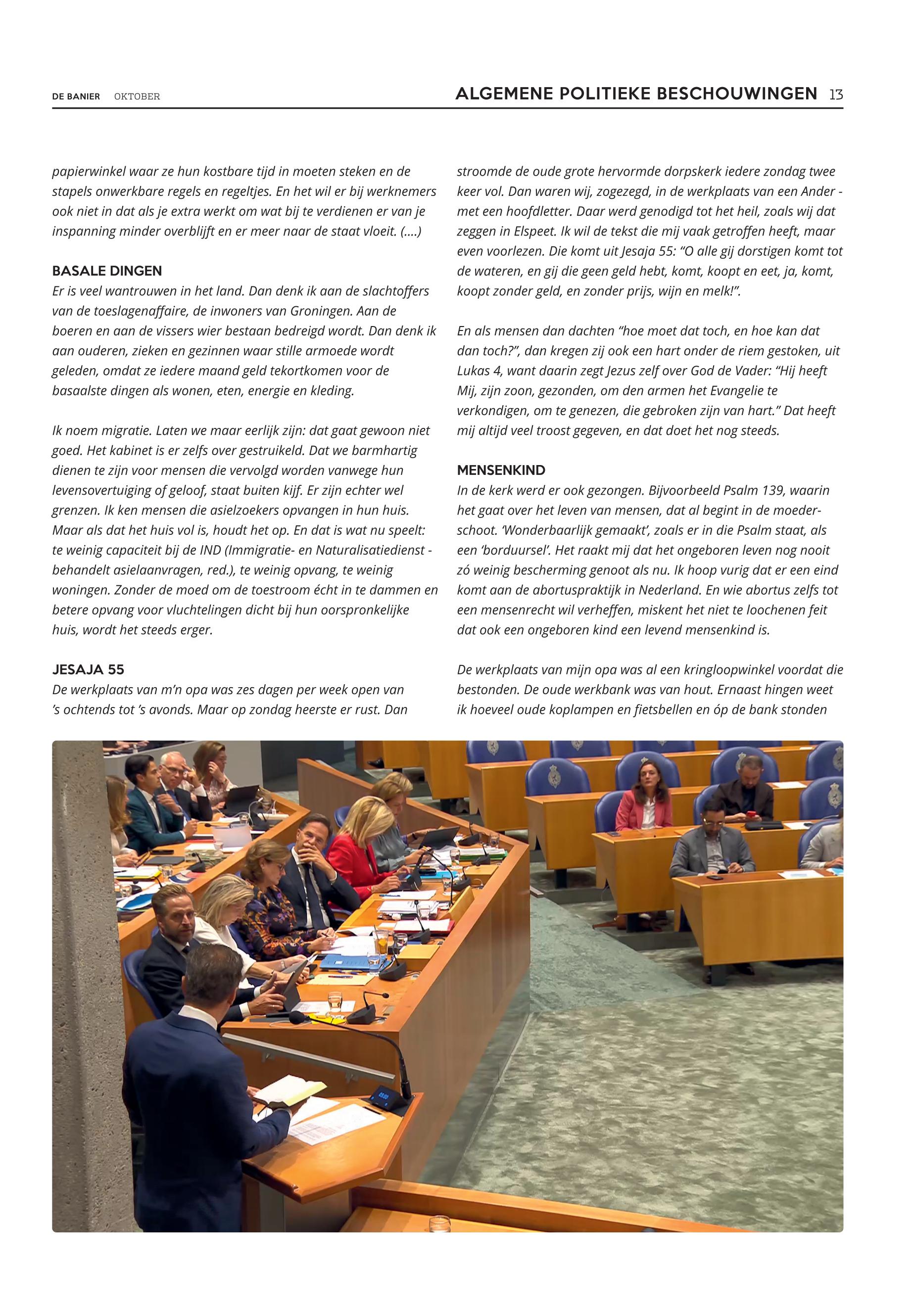 DE BANIER OKTOBER

ALGEMENE POLITIEKE BESCHOUWINGEN 13

papierwinkel waar ze hun kostbare tijd in moeten steken en de stapels onwerkbare regels en regeltjes. En het wil er bij werknemers ook niet in dat als je extra werkt om wat bij te verdienen er van je inspanning minder overblijft en er meer naar de staat vloeit. (....)

BASALE DINGEN
Er is veel wantrouwen in het land. Dan denk ik aan de slachtoffers van de toeslagenaffaire, de inwoners van Groningen. Aan de boeren en aan de vissers wier bestaan bedreigd wordt. Dan denk ik aan ouderen, zieken en gezinnen waar stille armoede wordt geleden, omdat ze iedere maand geld tekortkomen voor de basaalste dingen als wonen, eten, energie en kleding.

Ik noem migratie. Laten we maar eerlijk zijn: dat gaat gewoon niet goed. Het kabinet is er zelfs over gestruikeld. Dat we barmhartig dienen te zijn voor mensen die vervolgd worden vanwege hun levensovertuiging of geloof, staat buiten kijf. Er zijn echter wel grenzen. Ik ken mensen die asielzoekers opvangen in hun huis. Maar als dat het huis vol is, houdt het op. En dat is wat nu speelt: te weinig capaciteit bij de IND (Immigratie- en Naturalisatiedienst - behandelt asielaanvragen, red.), te weinig opvang, te weinig woningen. Zonder de moed om de toestroom écht in te dammen en betere opvang voor vluchtelingen dicht bij hun oorspronkelijke huis, wordt het steeds erger.

JESAJA 55
De werkplaats van m'n opa was zes dagen per week open van 's ochtends tot 's avonds. Maar op zondag heerste er rust. Dan stroomde de oude grote hervormde dorpskerk iedere zondag twee keer vol. Dan waren wij, zogezegd, in de werkplaats van een Ander - met een hoofdletter. Daar werd genodigd tot het heil, zoals wij dat zeggen in Elspeet. Ik wil de tekst die mij vaak getroffen heeft, maar even voorlezen. Die komt uit Jesaja 55: "O alle gij dorstigen komt tot de wateren, en gij die geen geld hebt, komt, koopt en eet, ja, komt, koopt zonder geld, en zonder prijs, wijn en melk!".

En als mensen dan dachten "hoe moet dat toch, en hoe kan dat dan toch?", dan kregen zij ook een hart onder de riem gestoken, uit Lukas 4, want daarin zegt Jezus zelf over God de Vader: "Hij heeft Mij, zijn zoon, gezonden, om den armen het Evangelie te verkondigen, om te genezen, die gebroken zijn van hart." Dat heeft mij altijd veel troost gegeven, en dat doet het nog steeds.

MENSENKIND
In de kerk werd er ook gezongen. Bijvoorbeeld Psalm 139, waarin het gaat over het leven van mensen, dat al begint in de moederschoot. 'Wonderbaarlijk gemaakt', zoals er in die Psalm staat, als een 'borduursel'. Het raakt mij dat het ongeboren leven nog nooit zó weinig bescherming genoot als nu. Ik hoop vurig dat er een eind komt aan de abortuspraktijk in Nederland. En wie abortus zelfs tot een mensenrecht wil verheffen, miskent het niet te loochenen feit dat ook een ongeboren kind een levend mensenkind is.

De werkplaats van mijn opa was al een kringloopwinkel voordat die bestonden. De oude werkbank was van hout. Ernaast hingen weet ik hoeveel oude koplampen en fietsbellen en óp de bank stonden